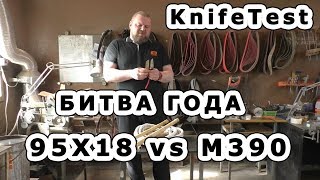 KnifeTest

БИТВА ГОДА

95Х18 vs M390